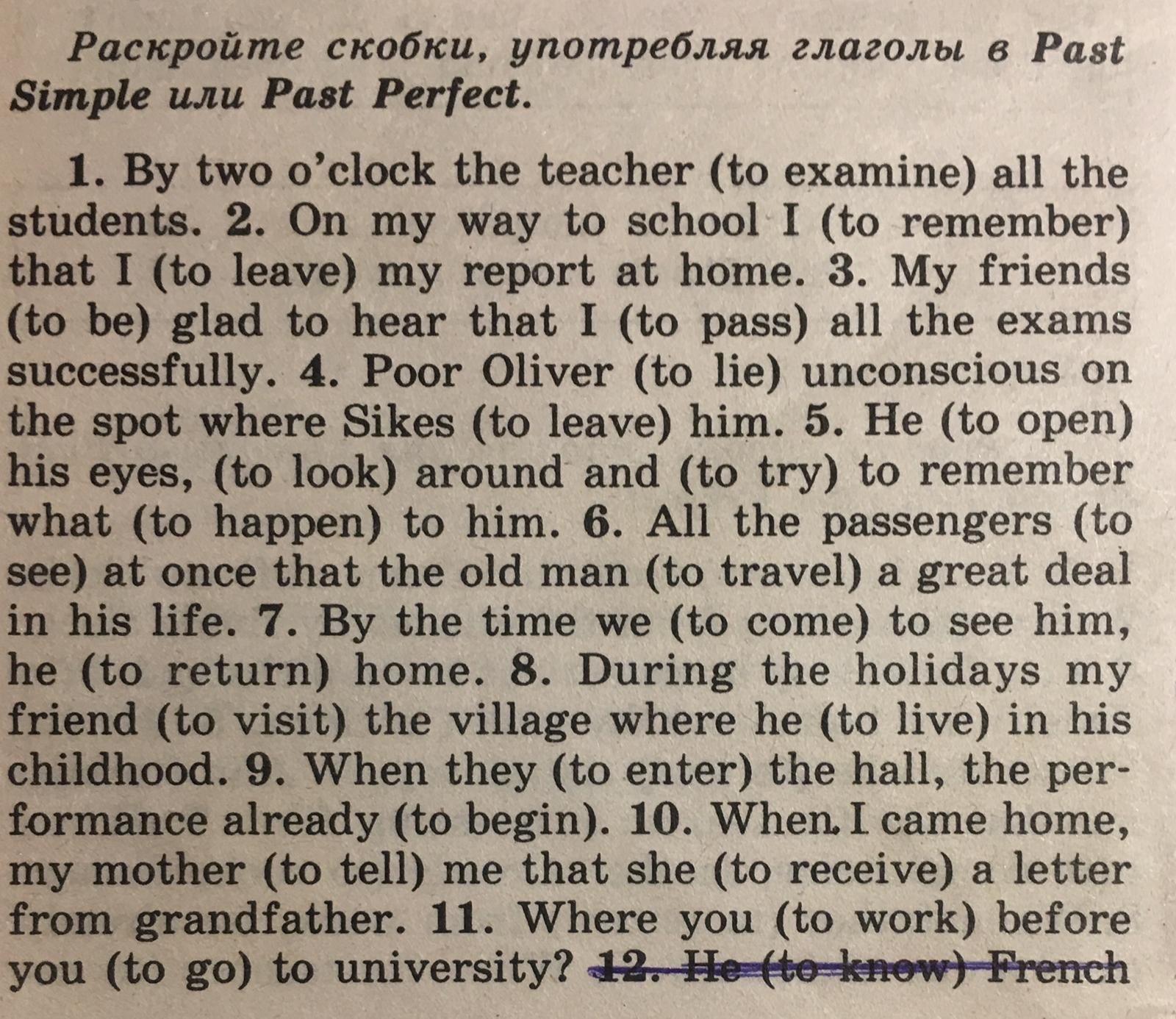 Раскройте скобки, употребляя глаголы в Past Simple или Past Perfect.

1. By two o'clock the teacher (to examine) all the students. 2. On my way to school I (to remember) that I (to leave) my report at home. 3. My friends (to be) glad to hear that I (to pass) all the exams successfully. 4. Poor Oliver (to lie) unconscious on the spot where Sikes (to leave) him. 5. He (to open) his eyes, (to look) around and (to try) to remember what (to happen) to him. 6. All the passengers (to see) at once that the old man (to travel) a great deal in his life. 7. By the time we (to come) to see him, he (to return) home. 8. During the holidays my friend (to visit) the village where he (to live) in his childhood. 9. When they (to enter) the hall, the performance already (to begin). 10. When I came home, my mother (to tell) me that she (to receive) a letter from grandfather. 11. Where you (to work) before you (to go) to university? 12. He (to know) French